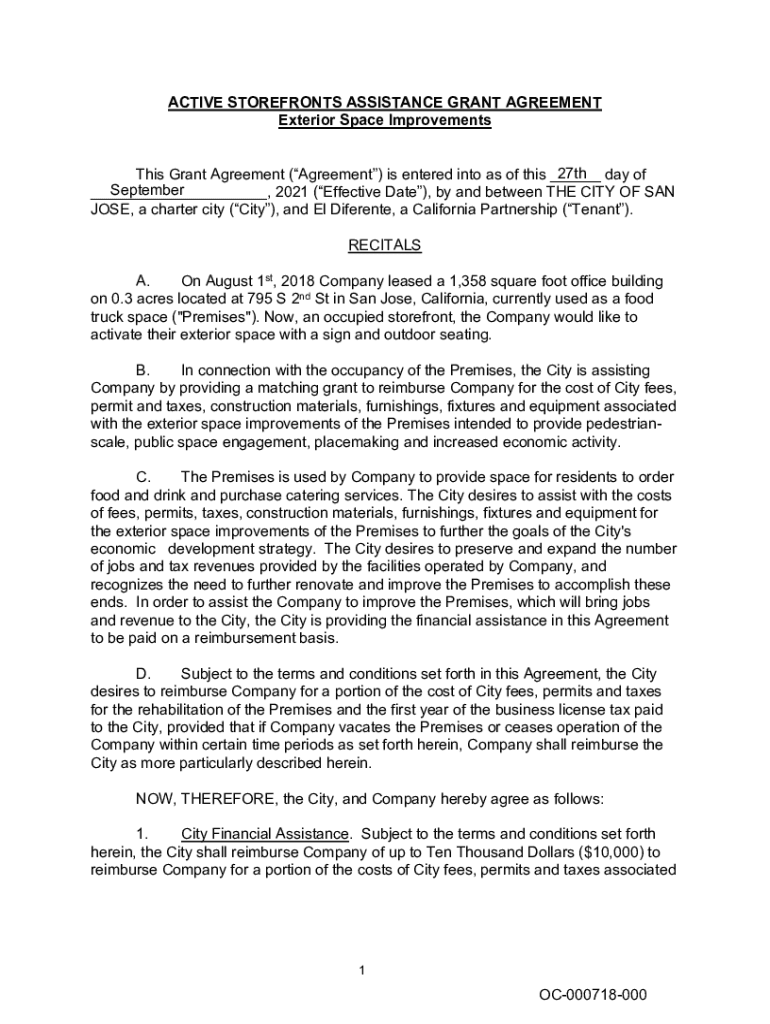 ACTIVE STOREFRONTS ASSISTANCE GRANT AGREEMENT
Exterior Space Improvements

This Grant Agreement (“Agreement”) is entered into as of this 27th day of September, 2021 (“Effective Date”), by and between THE CITY OF SAN JOSE, a charter city (“City”), and El Diferente, a California Partnership (“Tenant”).

RECITALS

A. On August 1st, 2018 Company leased a 1,358 square foot office building on 0.3 acres located at 795 S 2nd St in San Jose, California, currently used as a food truck space ("Premises"). Now, an occupied storefront, the Company would like to activate their exterior space with a sign and outdoor seating.

B. In connection with the occupancy of the Premises, the City is assisting Company by providing a matching grant to reimburse Company for the cost of City fees, permit and taxes, construction materials, furnishings, fixtures and equipment associated with the exterior space improvements of the Premises intended to provide pedestrian-scale, public space engagement, placemaking and increased economic activity.

C. The Premises is used by Company to provide space for residents to order food and drink and purchase catering services. The City desires to assist with the costs of fees, permits, taxes, construction materials, furnishings, fixtures and equipment for the exterior space improvements of the Premises to further the goals of the City's economic development strategy. The City desires to preserve and expand the number of jobs and tax revenues provided by the facilities operated by Company, and recognizes the need to further renovate and improve the Premises to accomplish these ends. In order to assist the Company to improve the Premises, which will bring jobs and revenue to the City, the City is providing the financial assistance in this Agreement to be paid on a reimbursement basis.

D. Subject to the terms and conditions set forth in this Agreement, the City desires to reimburse Company for a portion of the cost of City fees, permits and taxes for the rehabilitation of the Premises and the first year of the business license tax paid to the City, provided that if Company vacates the Premises or ceases operation of the Company within certain time periods as set forth herein, Company shall reimburse the City as more particularly described herein.

NOW, THEREFORE, the City, and Company hereby agree as follows:

1. City Financial Assistance. Subject to the terms and conditions set forth herein, the City shall reimburse Company of up to Ten Thousand Dollars ($10,000) to reimburse Company for a portion of the costs of City fees, permits and taxes associated

1

OC-000718-000